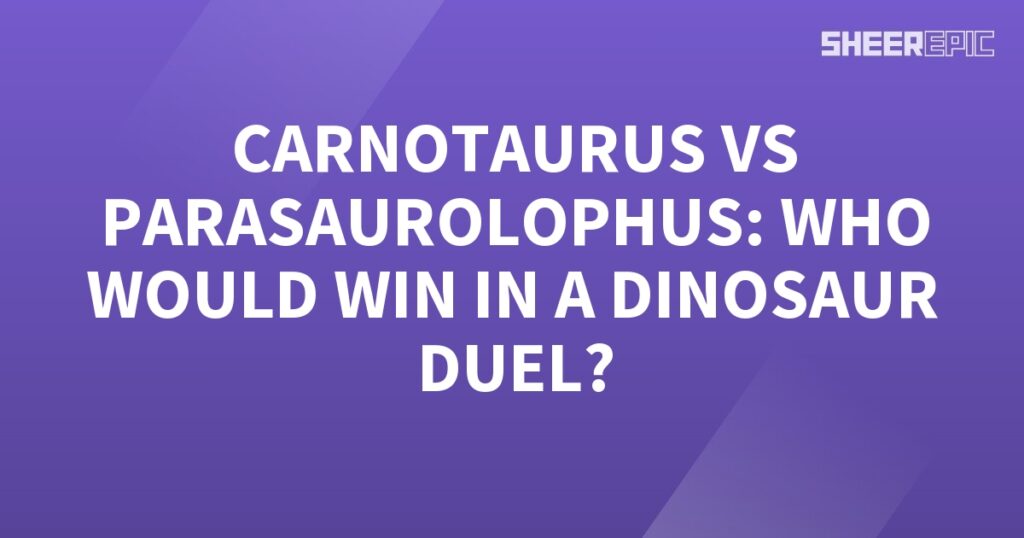 SHEEREPIC

CARNOTAURUS VS PARASAUROLOPHUS: WHO WOULD WIN IN A DINOSAUR DUEL?